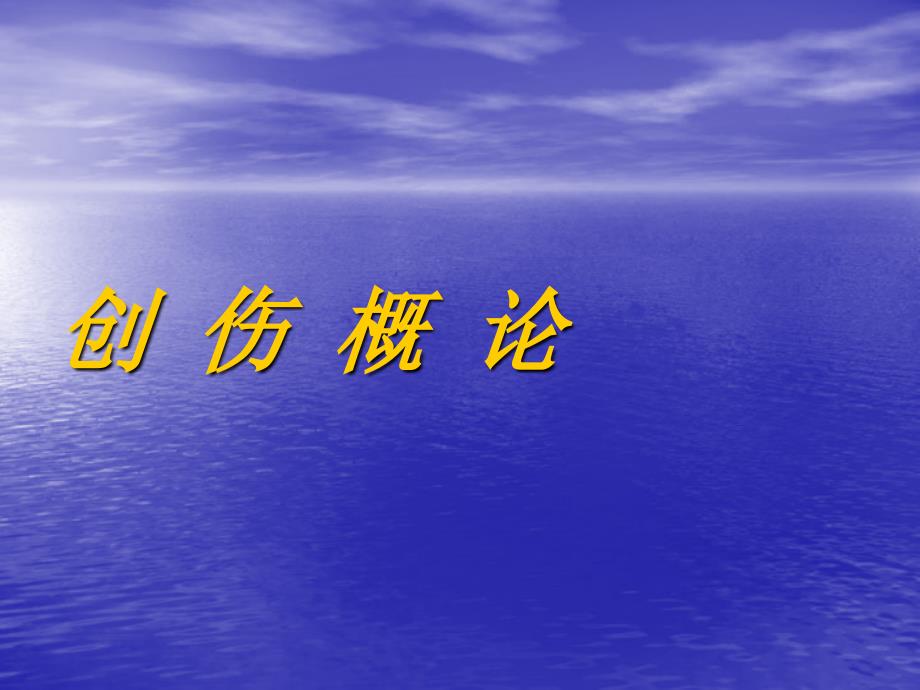 创 伤 概 论